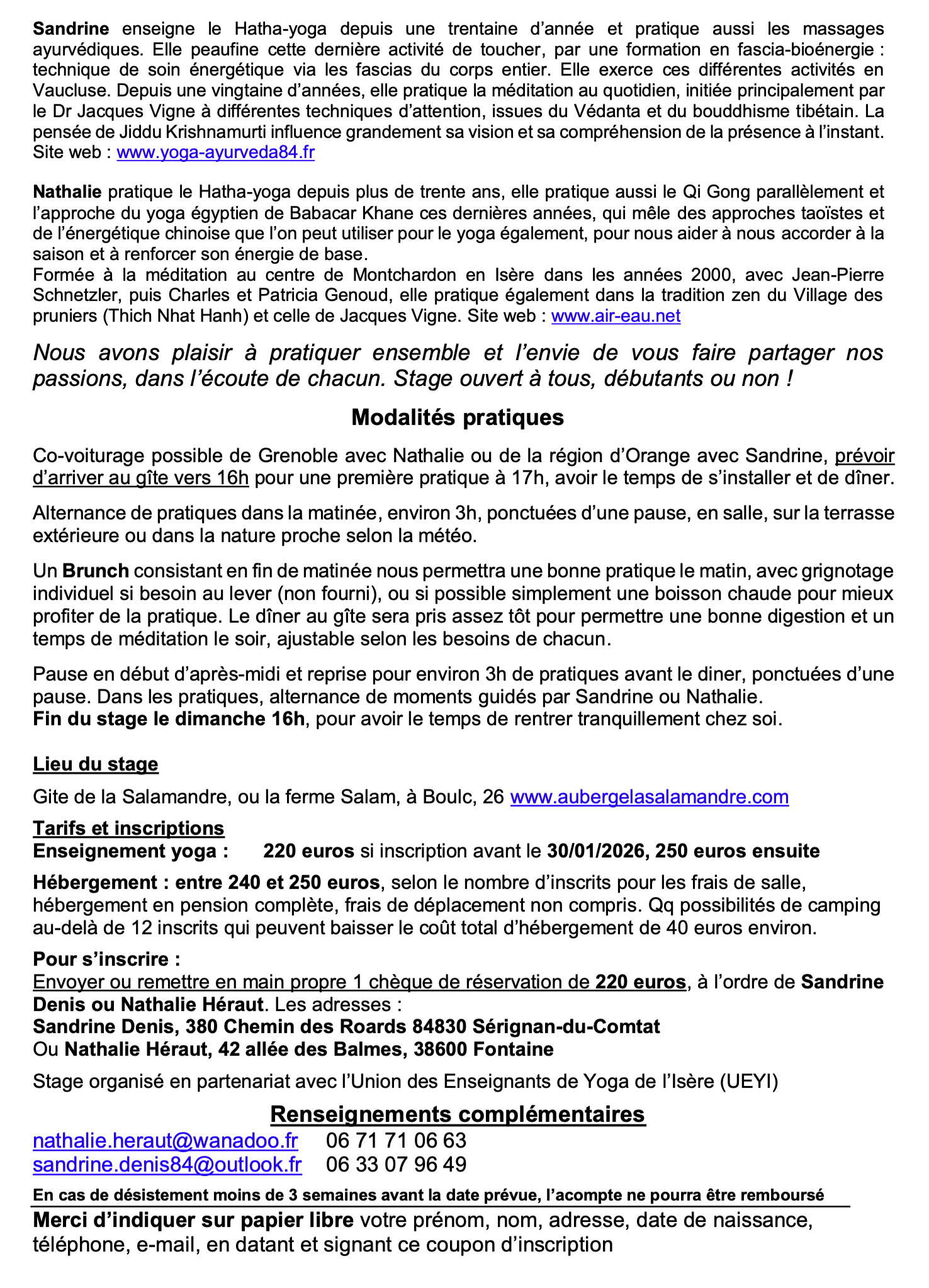 Sandrine enseigne le Hatha-yoga depuis une trentaine d'année et pratique aussi les massages ayurvédiques. Elle peaufine cette dernière activité de toucher, par une formation en fascia-bioénergie : technique de soin énergétique via les fascias du corps entier. Elle exerce ces différentes activités en Vaucluse. Depuis une vingtaine d'années, elle pratique la méditation au quotidien, initiée principalement par le Dr Jacques Vigne à différentes techniques d'attention, issues du Védanta et du bouddhisme tibétain. La pensée de Jiddu Krishnamurti influence grandement sa vision et sa compréhension de la présence à l'instant. Site web : www.yoga-ayurveda84.fr

Nathalie pratique le Hatha-yoga depuis plus de trente ans, elle pratique aussi le Qi Gong parallèlement et l'approche du yoga égyptien de Babacar Khane ces dernières années, qui mêle des approches taoïstes et de l'énergétique chinoise que l'on peut utiliser pour le yoga également, pour nous aider à nous accorder à la saison et à renforcer son énergie de base.
Formée à la méditation au centre de Montchardon en Isère dans les années 2000, avec Jean-Pierre Schnetzler, puis Charles et Patricia Genoud, elle pratique également dans la tradition zen du Village des pruniers (Thich Nhat Hanh) et celle de Jacques Vigne. Site web : www.air-eau.net

Nous avons plaisir à pratiquer ensemble et l'envie de vous faire partager nos passions, dans l'écoute de chacun. Stage ouvert à tous, débutants ou non !

Modalités pratiques

Co-voiturage possible de Grenoble avec Nathalie ou de la région d'Orange avec Sandrine, prévoir d'arriver au gîte vers 16h pour une première pratique à 17h, avoir le temps de s'installer et de dîner.

Alternance de pratiques dans la matinée, environ 3h, ponctuées d'une pause, en salle, sur la terrasse extérieure ou dans la nature proche selon la météo.

Un Brunch consistant en fin de matinée nous permettra une bonne pratique le matin, avec grignotage individuel si besoin au lever (non fourni), ou si possible simplement une boisson chaude pour mieux profiter de la pratique. Le dîner au gîte sera pris assez tôt pour permettre une bonne digestion et un temps de méditation le soir, ajustable selon les besoins de chacun.

Pause en début d'après-midi et reprise pour environ 3h de pratiques avant le diner, ponctuées d'une pause. Dans les pratiques, alternance de moments guidés par Sandrine ou Nathalie.
Fin du stage le dimanche 16h, pour avoir le temps de rentrer tranquillement chez soi.

Lieu du stage

Gite de la Salamandre, ou la ferme Salam, à Boulc, 26 www.aubergelasalamandre.com

Tarifs et inscriptions
Enseignement yoga : 220 euros si inscription avant le 30/01/2026, 250 euros ensuite

Hébergement : entre 240 et 250 euros, selon le nombre d'inscrits pour les frais de salle, hébergement en pension complète, frais de déplacement non compris. Qq possibilités de camping au-delà de 12 inscrits qui peuvent baisser le coût total d'hébergement de 40 euros environ.

Pour s'inscrire :
Envoyer ou remettre en main propre 1 chèque de réservation de 220 euros, à l'ordre de Sandrine Denis ou Nathalie Héraut. Les adresses :
Sandrine Denis, 380 Chemin des Roards 84830 Sérignan-du-Comtat
Ou Nathalie Héraut, 42 allée des Balmes, 38600 Fontaine

Stage organisé en partenariat avec l'Union des Enseignants de Yoga de l'Isère (UEYI)

Renseignements complémentaires
nathalie.heraut@wanadoo.fr 06 71 71 06 63
sandrine.denis84@outlook.fr 06 33 07 96 49

En cas de désistement moins de 3 semaines avant la date prévue, l'acompte ne pourra être remboursé

Merci d'indiquer sur papier libre votre prénom, nom, adresse, date de naissance, téléphone, e-mail, en datant et signant ce coupon d'inscription